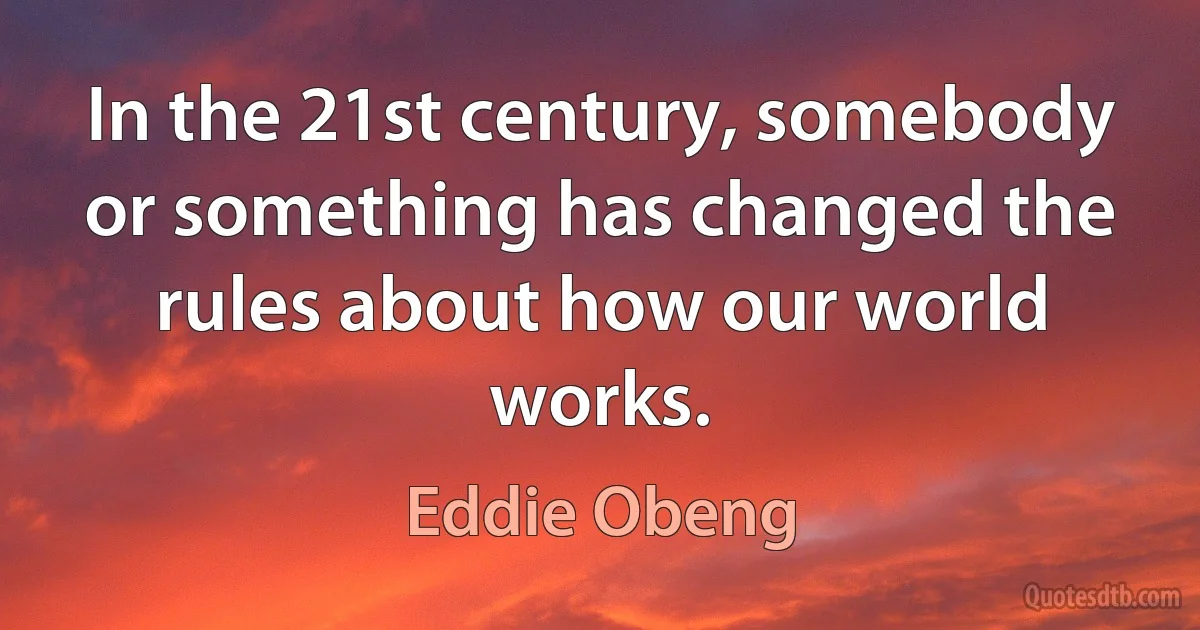 In the 21st century, somebody or something has changed the rules about how our world works.

Eddie Obeng

Quotesdtb.com